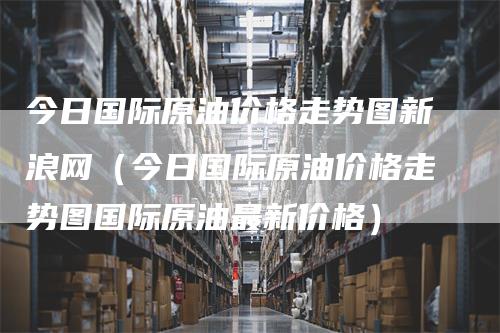 今日国际原油价格走势图新浪网（今日国际原油价格走势图国际原油最新价格）